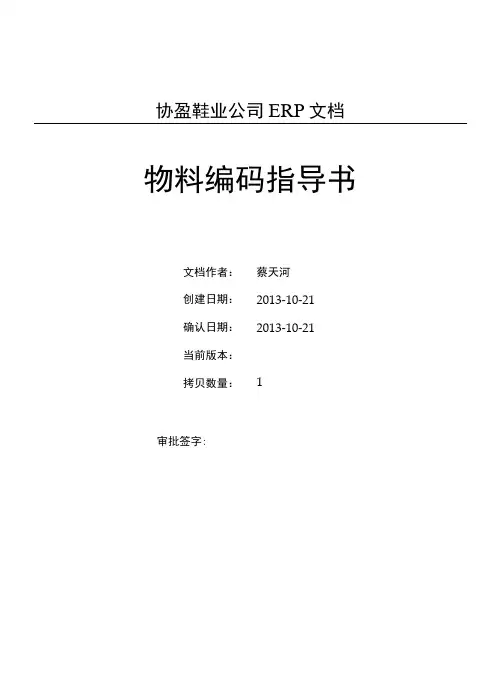 协盈鞋业公司 ERP 文档

物料编码指导书

文档作者： 蔡天河

创建日期： 2013-10-21

确认日期： 2013-10-21

当前版本：

拷贝数量： 1

审批签字：